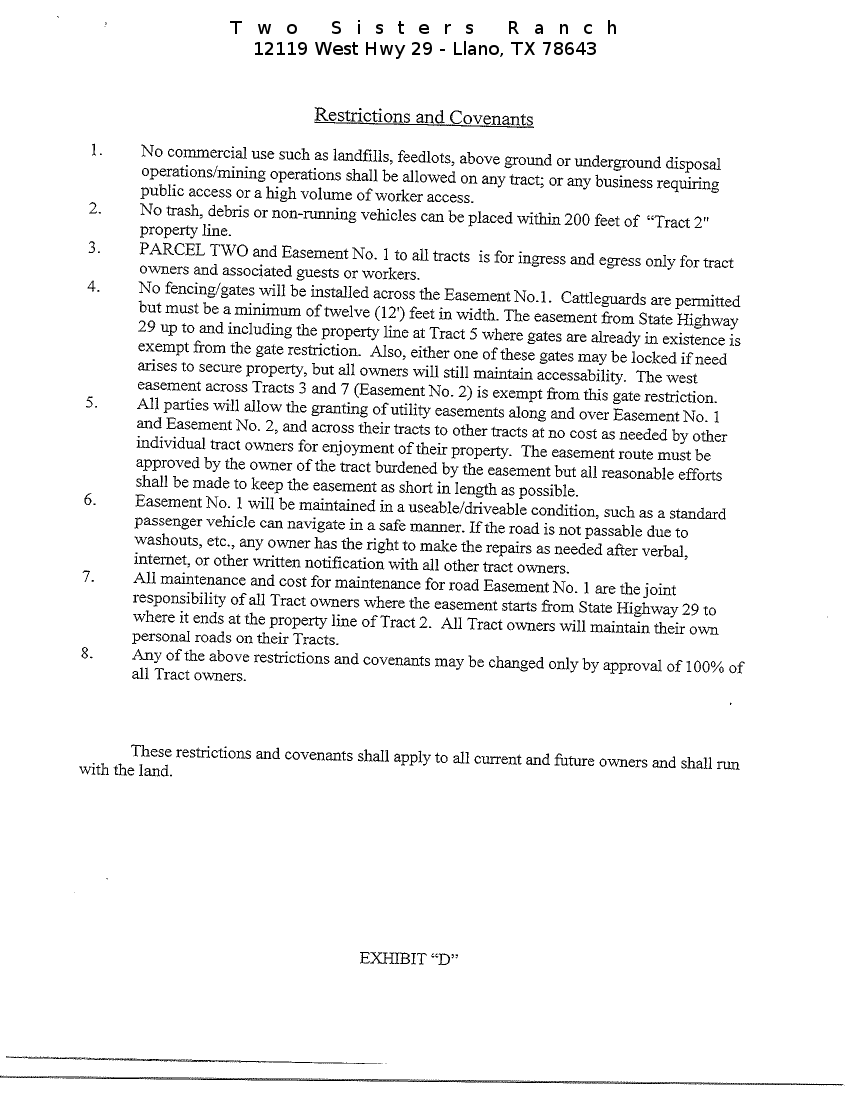 Two Sisters Ranch
12119 West Hwy 29 - Llano, TX 78643

Restrictions and Covenants

1. No commercial use such as landfills, feedlots, above ground or underground disposal operations/mining operations shall be allowed on any tract; or any business requiring public access or a high volume of worker access.
2. No trash, debris or non-running vehicles can be placed within 200 feet of "Tract 2" property line.
3. PARCEL TWO and Easement No. 1 to all tracts is for ingress and egress only for tract owners and associated guests or workers.
4. No fencing/gates will be installed across the Easement No.1. Cattleguards are permitted but must be a minimum of twelve (12') feet in width. The easement from State Highway 29 up to and including the property line at Tract 5 where gates are already in existence is exempt from the gate restriction. Also, either one of these gates may be locked if need arises to secure property, but all owners will still maintain accessability. The west easement across Tracts 3 and 7 (Easement No. 2) is exempt from this gate restriction.
5. All parties will allow the granting of utility easements along and over Easement No. 1 and Easement No. 2, and across their tracts to other tracts at no cost as needed by other individual tract owners for enjoyment of their property. The easement route must be approved by the owner of the tract burdened by the easement but all reasonable efforts shall be made to keep the easement as short in length as possible.
6. Easement No. 1 will be maintained in a useable/driveable condition, such as a standard passenger vehicle can navigate in a safe manner. If the road is not passable due to washouts, etc., any owner has the right to make the repairs as needed after verbal, internet, or other written notification with all other tract owners.
7. All maintenance and cost for maintenance for road Easement No. 1 are the joint responsibility of all Tract owners where the easement starts from State Highway 29 to where it ends at the property line of Tract 2. All Tract owners will maintain their own personal roads on their Tracts.
8. Any of the above restrictions and covenants may be changed only by approval of 100% of all Tract owners.

These restrictions and covenants shall apply to all current and future owners and shall run with the land.

EXHIBIT "D"